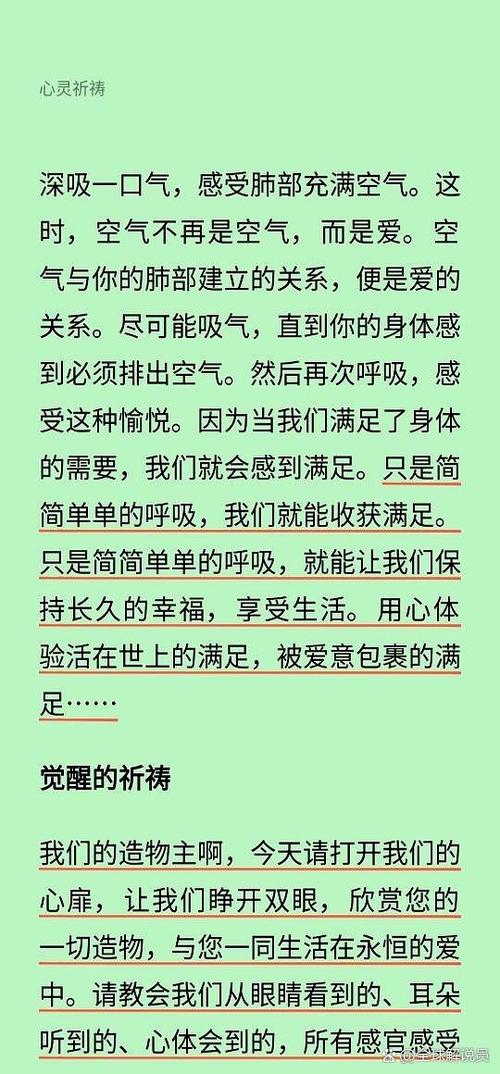 心灵祈祷

深吸一口气，感受肺部充满空气。这时，空气不再是空气，而是爱。空气与你的肺部建立的关系，便是爱的关系。尽可能吸气，直到你的身体感到必须排出空气。然后再次呼吸，感受这种愉悦。因为当我们满足了身体的需要，我们就会感到满足。只是简简单单的呼吸，我们就能收获满足。只是简简单单的呼吸，就能让我们保持长久的幸福，享受生活。用心体验活在世上的满足，被爱意包裹的满足……

觉醒的祈祷

我们的造物主啊，今天请打开我们的心扉，让我们睁开双眼，欣赏您的一切造物，与您一同生活在永恒的爱中。请教会我们从眼睛看到的、耳朵听到的、心体会到的，所有感官感受

@全球解说员